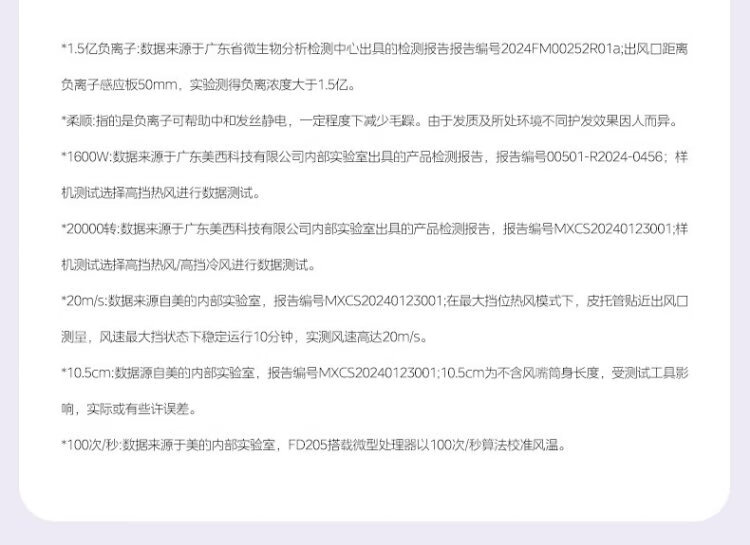 *1.5亿负离子:数据来源于广东省微生物分析检测中心出具的检测报告报告编号2024FM00252R01a;出风口距离负离子感应板50mm，实验测得负离浓度大于1.5亿。

*柔顺:指的是负离子可帮助中和发丝静电，一定程度下减少毛躁。由于发质及所处环境不同护发效果因人而异。

*1600W:数据来源于广东美西科技有限公司内部实验室出具的产品检测报告，报告编号00501-R2024-0456；样机测试选择高挡热风进行数据测试。

*20000转:数据来源于广东美西科技有限公司内部实验室出具的产品检测报告，报告编号MXCS20240123001;样机测试选择高挡热风/高挡冷风进行数据测试。

*20m/s:数据来源自美的内部实验室，报告编号MXCS20240123001;在最大挡位热风模式下，皮托管贴近出风口测量，风速最大挡状态下稳定运行10分钟，实测风速高达20m/s。

*10.5cm:数据源自美的内部实验室，报告编号MXCS20240123001;10.5cm为不含风嘴筒身长度，受测试工具影响，实际或有些许误差。

*100次/秒:数据来源于美的内部实验室，FD205搭载微型处理器以100次/秒算法校准风温。